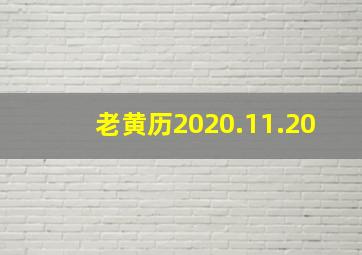 老黄历2020.11.20